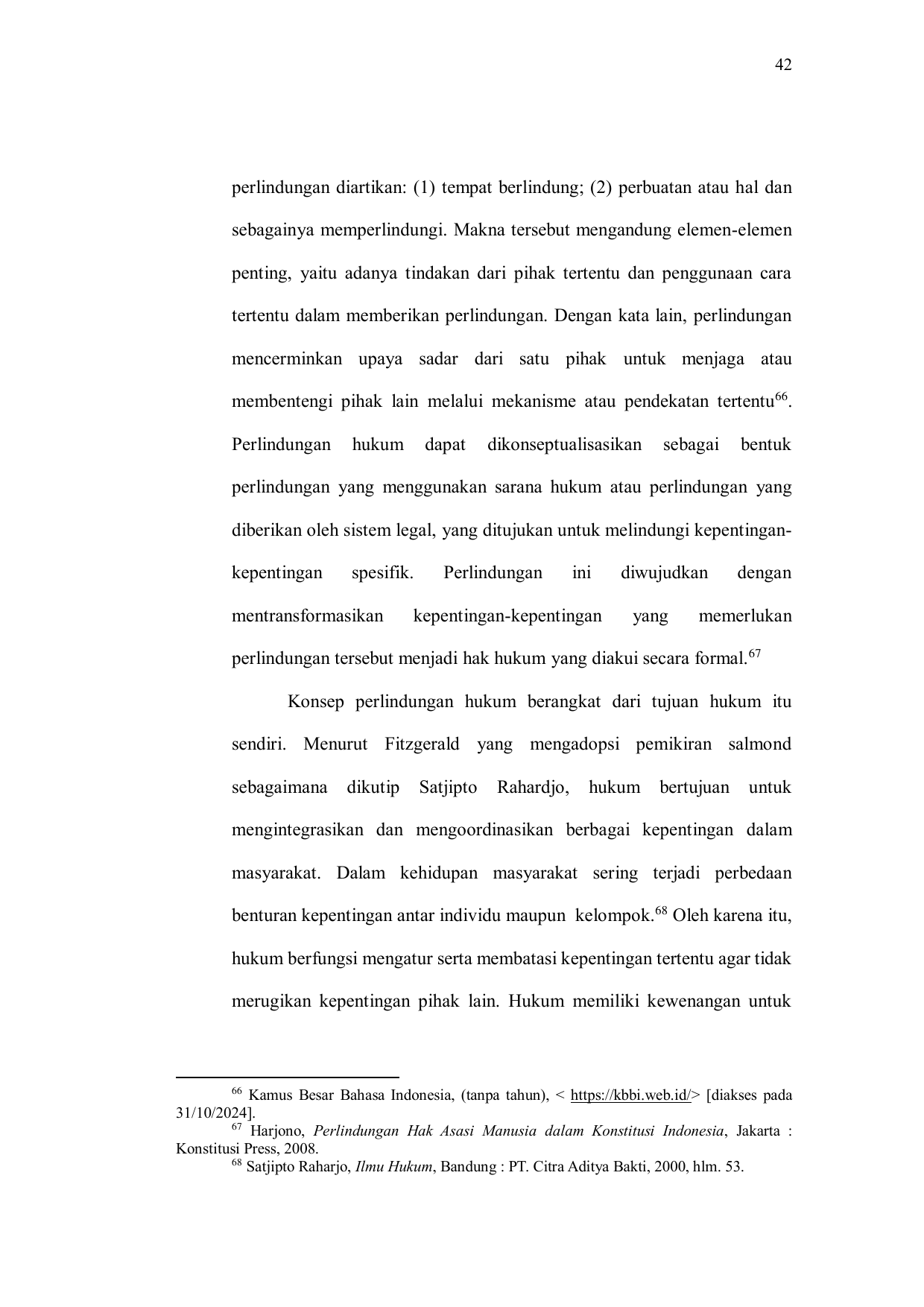 42

perlindungan diartikan: (1) tempat berlindung; (2) perbuatan atau hal dan sebagainya memperlindungi. Makna tersebut mengandung elemen-elemen penting, yaitu adanya tindakan dari pihak tertentu dan penggunaan cara tertentu dalam memberikan perlindungan. Dengan kata lain, perlindungan mencerminkan upaya sadar dari satu pihak untuk menjaga atau membentengi pihak lain melalui mekanisme atau pendekatan tertentu$^{66}$. Perlindungan hukum dapat dikonseptualisasikan sebagai bentuk perlindungan yang menggunakan sarana hukum atau perlindungan yang diberikan oleh sistem legal, yang ditujukan untuk melindungi kepentingan-kepentingan spesifik. Perlindungan ini diwujudkan dengan mentransformasikan kepentingan-kepentingan yang memerlukan perlindungan tersebut menjadi hak hukum yang diakui secara formal.$^{67}$

Konsep perlindungan hukum berangkat dari tujuan hukum itu sendiri. Menurut Fitzgerald yang mengadopsi pemikiran salmond sebagaimana dikutip Satjipto Rahardjo, hukum bertujuan untuk mengintegrasikan dan mengoordinasikan berbagai kepentingan dalam masyarakat. Dalam kehidupan masyarakat sering terjadi perbedaan benturan kepentingan antar individu maupun kelompok.$^{68}$ Oleh karena itu, hukum berfungsi mengatur serta membatasi kepentingan tertentu agar tidak merugikan kepentingan pihak lain. Hukum memiliki kewenangan untuk

$^{66}$ Kamus Besar Bahasa Indonesia, (tanpa tahun), < https://kbbi.web.id/> [diakses pada 31/10/2024].
$^{67}$ Harjono, Perlindungan Hak Asasi Manusia dalam Konstitusi Indonesia, Jakarta : Konstitusi Press, 2008.
$^{68}$ Satjipto Raharjo, Ilmu Hukum, Bandung : PT. Citra Aditya Bakti, 2000, hlm. 53.